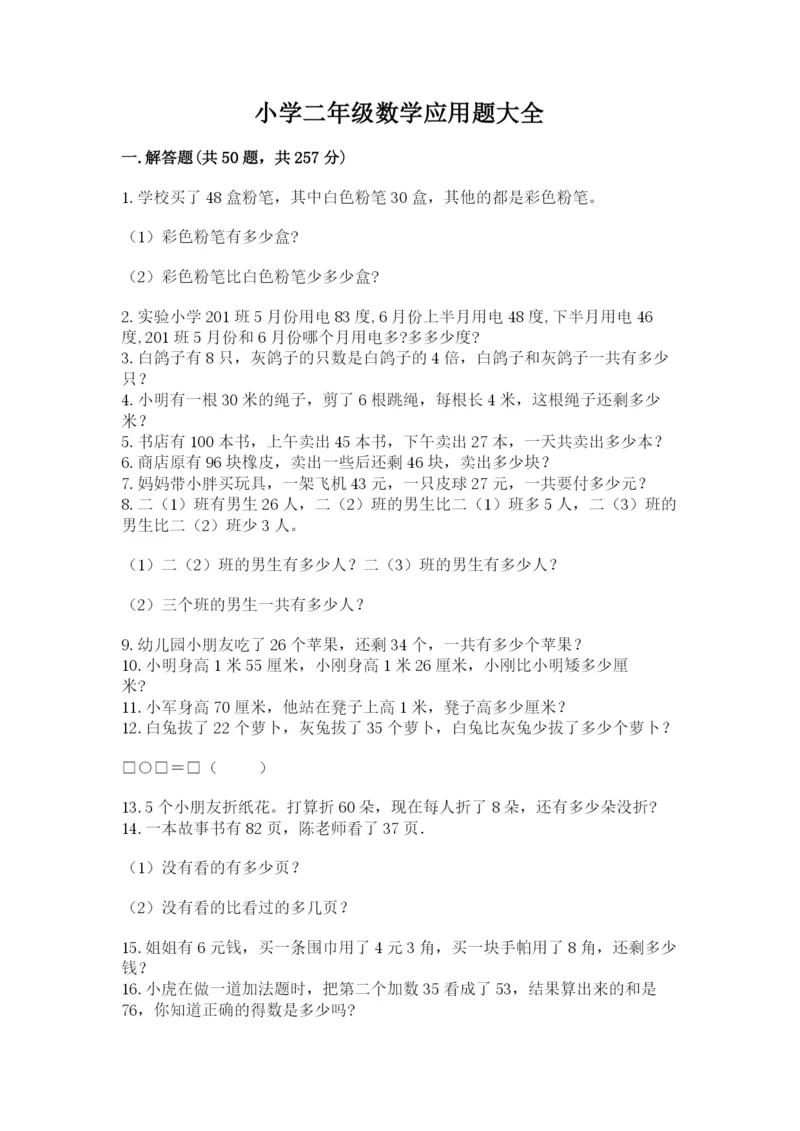 小学二年级数学应用题大全

一.解答题(共50题，共257分)

1.学校买了48盒粉笔，其中白色粉笔30盒，其他的都是彩色粉笔。

（1）彩色粉笔有多少盒?

（2）彩色粉笔比白色粉笔少多少盒?

2.实验小学201班5月份用电83度,6月份上半月用电48度,下半月用电46度,201班5月份和6月份哪个月用电多?多多少度?
3.白鸽子有8只，灰鸽子的只数是白鸽子的4倍，白鸽子和灰鸽子一共有多少只？
4.小明有一根30米的绳子，剪了6根跳绳，每根长4米，这根绳子还剩多少米？
5.书店有100本书，上午卖出45本书，下午卖出27本，一天共卖出多少本？
6.商店原有96块橡皮，卖出一些后还剩46块，卖出多少块？
7.妈妈带小胖买玩具，一架飞机43元，一只皮球27元，一共要付多少元？
8.二（1）班有男生26人，二（2）班的男生比二（1）班多5人，二（3）班的男生比二（2）班少3人。

（1）二（2）班的男生有多少人？二（3）班的男生有多少人？

（2）三个班的男生一共有多少人？

9.幼儿园小朋友吃了26个苹果，还剩34个，一共有多少个苹果？
10.小明身高1米55厘米，小刚身高1米26厘米，小刚比小明矮多少厘米？
11.小军身高70厘米，他站在凳子上高1米，凳子高多少厘米？
12.白兔拔了22个萝卜，灰兔拔了35个萝卜，白兔比灰兔少拔了多少个萝卜？

□○□＝□（　　）

13.5个小朋友折纸花。打算折60朵，现在每人折了8朵，还有多少朵没折?
14.一本故事书有82页，陈老师看了37页.

（1）没有看的有多少页？

（2）没有看的比看过的多几页？

15.姐姐有6元钱，买一条围巾用了4元3角，买一块手帕用了8角，还剩多少钱？
16.小虎在做一道加法题时，把第二个加数35看成了53，结果算出来的和是76，你知道正确的得数是多少吗?